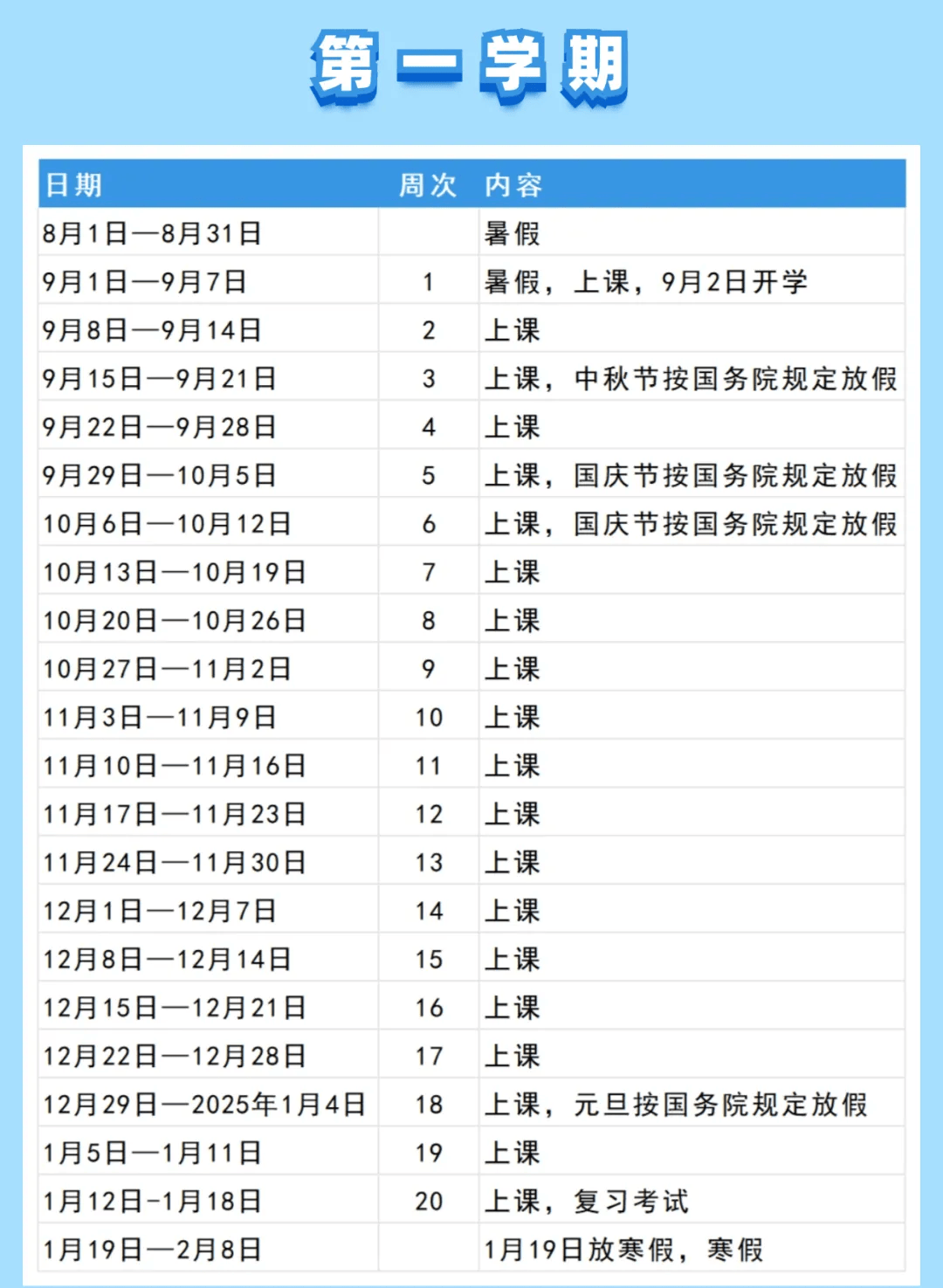 第一学期

| 日期 | 周次 | 内容 |
|---|---|---|
| 8月1日—8月31日 | | 暑假 |
| 9月1日—9月7日 | 1 | 暑假，上课，9月2日开学 |
| 9月8日—9月14日 | 2 | 上课 |
| 9月15日—9月21日 | 3 | 上课，中秋节按国务院规定放假 |
| 9月22日—9月28日 | 4 | 上课 |
| 9月29日—10月5日 | 5 | 上课，国庆节按国务院规定放假 |
| 10月6日—10月12日 | 6 | 上课，国庆节按国务院规定放假 |
| 10月13日—10月19日 | 7 | 上课 |
| 10月20日—10月26日 | 8 | 上课 |
| 10月27日—11月2日 | 9 | 上课 |
| 11月3日—11月9日 | 10 | 上课 |
| 11月10日—11月16日 | 11 | 上课 |
| 11月17日—11月23日 | 12 | 上课 |
| 11月24日—11月30日 | 13 | 上课 |
| 12月1日—12月7日 | 14 | 上课 |
| 12月8日—12月14日 | 15 | 上课 |
| 12月15日—12月21日 | 16 | 上课 |
| 12月22日—12月28日 | 17 | 上课 |
| 12月29日—2025年1月4日 | 18 | 上课，元旦按国务院规定放假 |
| 1月5日—1月11日 | 19 | 上课 |
| 1月12日-1月18日 | 20 | 上课，复习考试 |
| 1月19日—2月8日 | | 1月19日放寒假，寒假 |